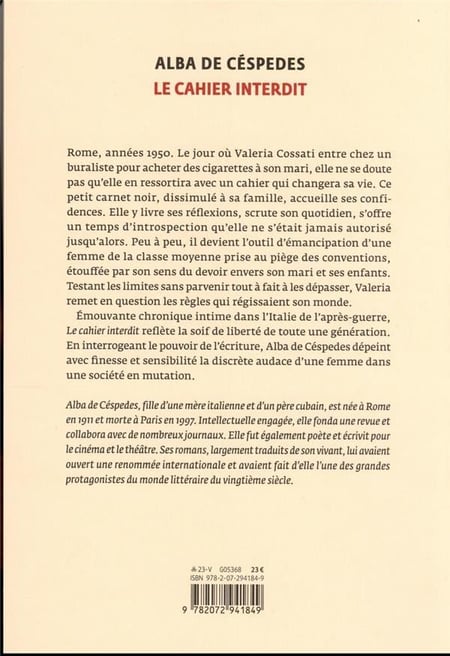 ALBA DE CÉSPEDES
LE CAHIER INTERDIT

Rome, années 1950. Le jour où Valeria Cossati entre chez un buraliste pour acheter des cigarettes à son mari, elle ne se doute pas qu'elle en ressortira avec un cahier qui changera sa vie. Ce petit carnet noir, dissimulé à sa famille, accueille ses confidences. Elle y livre ses réflexions, scrute son quotidien, s'offre un temps d'introspection qu'elle ne s'était jamais autorisé jusqu'alors. Peu à peu, il devient l'outil d'émancipation d'une femme de la classe moyenne prise au piège des conventions, étouffée par son sens du devoir envers son mari et ses enfants. Testant les limites sans parvenir tout à fait à les dépasser, Valeria remet en question les règles qui régissaient son monde.

Émouvante chronique intime dans l'Italie de l'après-guerre, Le cahier interdit reflète la soif de liberté de toute une génération. En interrogeant le pouvoir de l'écriture, Alba de Céspedes dépeint avec finesse et sensibilité la discrète audace d'une femme dans une société en mutation.

Alba de Céspedes, fille d'une mère italienne et d'un père cubain, est née à Rome en 1911 et morte à Paris en 1997. Intellectuelle engagée, elle fonda une revue et collabora avec de nombreux journaux. Elle fut également poète et écrivit pour le cinéma et le théâtre. Ses romans, largement traduits de son vivant, lui avaient ouvert une renommée internationale et avaient fait d'elle l'une des grandes protagonistes du monde littéraire du vingtième siècle.

23-V G05368 23 €
ISBN 978-2-07-294184-9
9 782072 941849